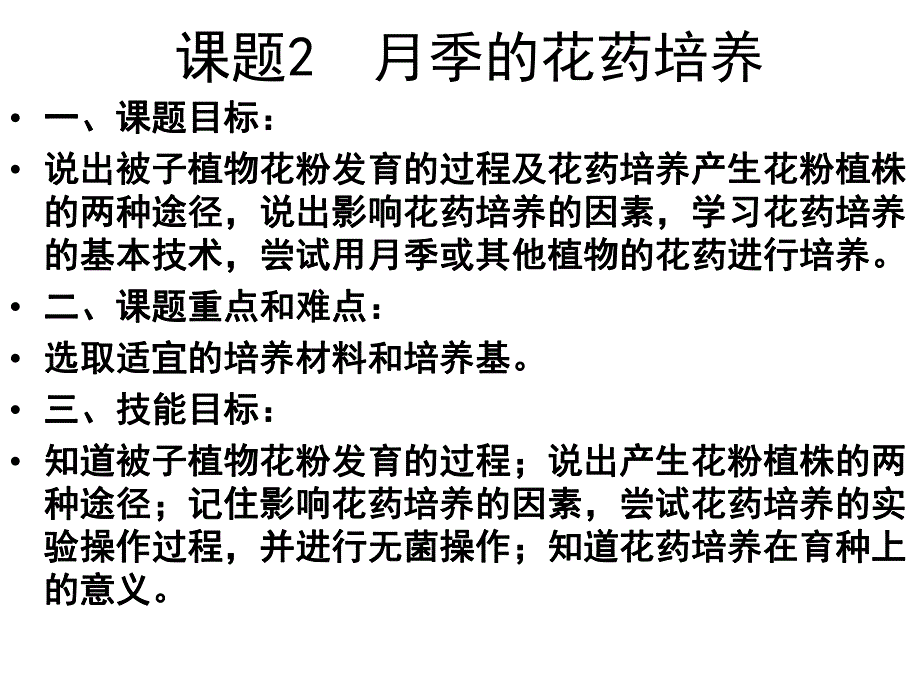 课题2 月季的花药培养

• 一、课题目标：
• 说出被子植物花粉发育的过程及花药培养产生花粉植株的两种途径，说出影响花药培养的因素，学习花药培养的基本技术，尝试用月季或其他植物的花药进行培养。
• 二、课题重点和难点：
• 选取适宜的培养材料和培养基。
• 三、技能目标：
• 知道被子植物花粉发育的过程；说出产生花粉植株的两种途径；记住影响花药培养的因素，尝试花药培养的实验操作过程，并进行无菌操作；知道花药培养在育种上的意义。